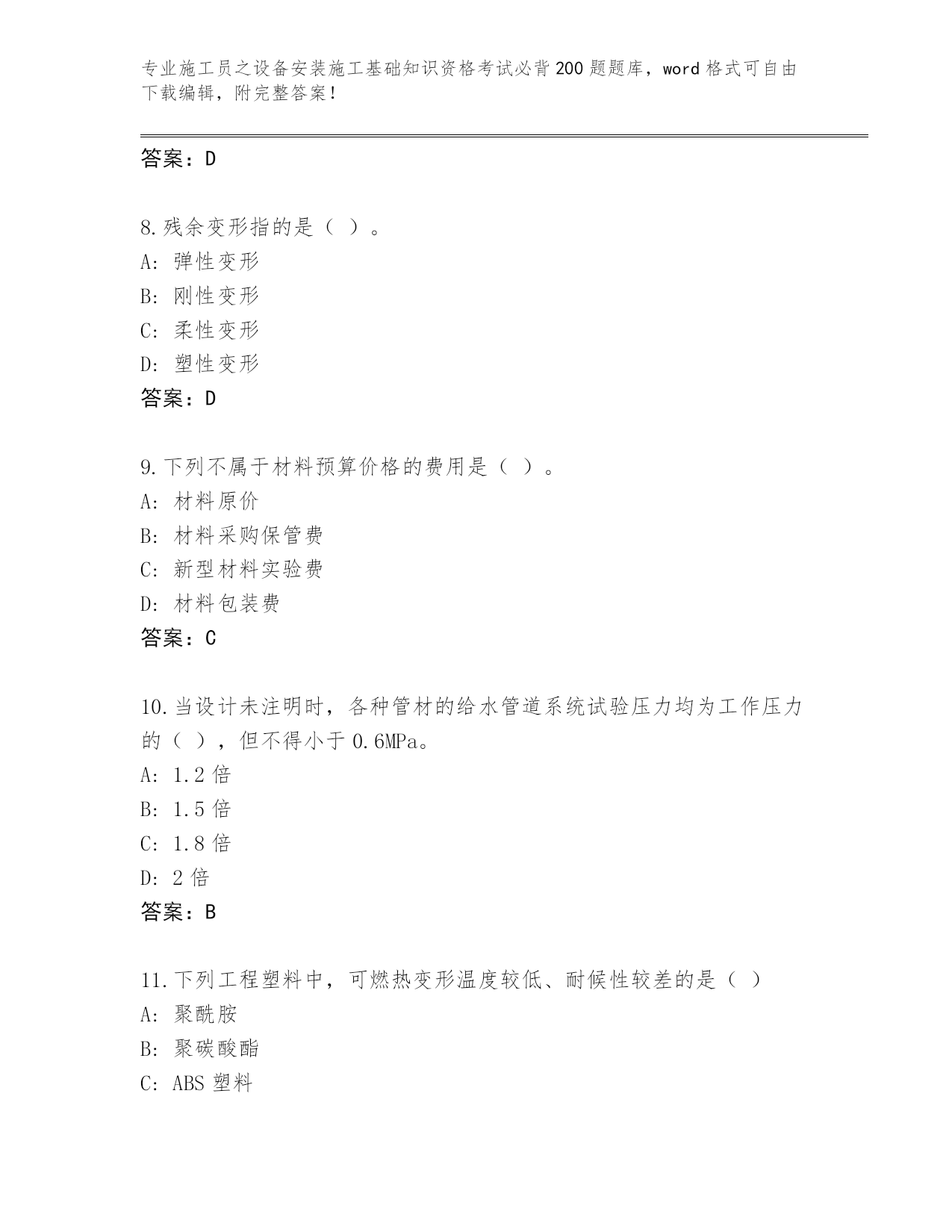 专业施工员之设备安装施工基础知识资格考试必背200题题库，word格式可自由下载编辑，附完整答案！

答案：D

8.残余变形指的是（ ）。
A: 弹性变形
B: 刚性变形
C: 柔性变形
D: 塑性变形
答案：D

9.下列不属于材料预算价格的费用是（ ）。
A: 材料原价
B: 材料采购保管费
C: 新型材料实验费
D: 材料包装费
答案：C

10.当设计未注明时，各种管材的给水管道系统试验压力均为工作压力的（ ），但不得小于0.6MPa。
A: 1.2倍
B: 1.5倍
C: 1.8倍
D: 2倍
答案：B

11.下列工程塑料中，可燃热变形温度较低、耐候性较差的是（ ）
A: 聚酰胺
B: 聚碳酸酯
C: ABS塑料